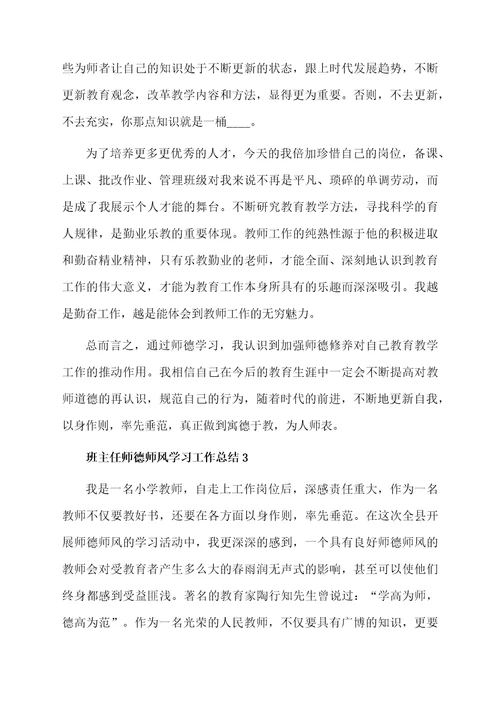 些为师者让自己的知识处于不断更新的状态，跟上时代发展趋势，不断更新教育观念，改革教学内容和方法，显得更为重要。否则，不去更新，不去充实，你那点知识就是一桶____。

为了培养更多更优秀的人才，今天的我倍加珍惜自己的岗位，备课、上课、批改作业、管理班级对我来说不再是平凡、琐碎的单调劳动，而是成了我展示个人才能的舞台。不断研究教育教学方法，寻找科学的育人规律，是勤业乐教的重要体现。教师工作的纯熟性源于他的积极进取和勤奋精业精神，只有乐教勤业的老师，才能全面、深刻地认识到教育工作的伟大意义，才能为教育工作本身所具有的乐趣而深深吸引。我越是勤奋工作，越是能体会到教师工作的无穷魅力。

总而言之，通过师德学习，我认识到加强师德修养对自己教育教学工作的推动作用。我相信自己在今后的教育生涯中一定会不断提高对教师道德的再认识，规范自己的行为，随着时代的前进，不断地更新自我，以身作则，率先垂范，真正做到寓德于教，为人师表。

班主任师德师风学习工作总结 3

我是一名小学教师，自走上工作岗位后，深感责任重大，作为一名教师不仅要教好书，还要在各方面以身作则，率先垂范。在这次全县开展师德师风的学习活动中，我更深深的感到，一个具有良好师德师风的教师会对受教育者产生多么大的春雨润无声式的影响，甚至可以使他们终身都感到受益匪浅。著名的教育家陶行知先生曾说过：“学高为师，德高为范”。作为一名光荣的人民教师，不仅要具有广博的知识，更要